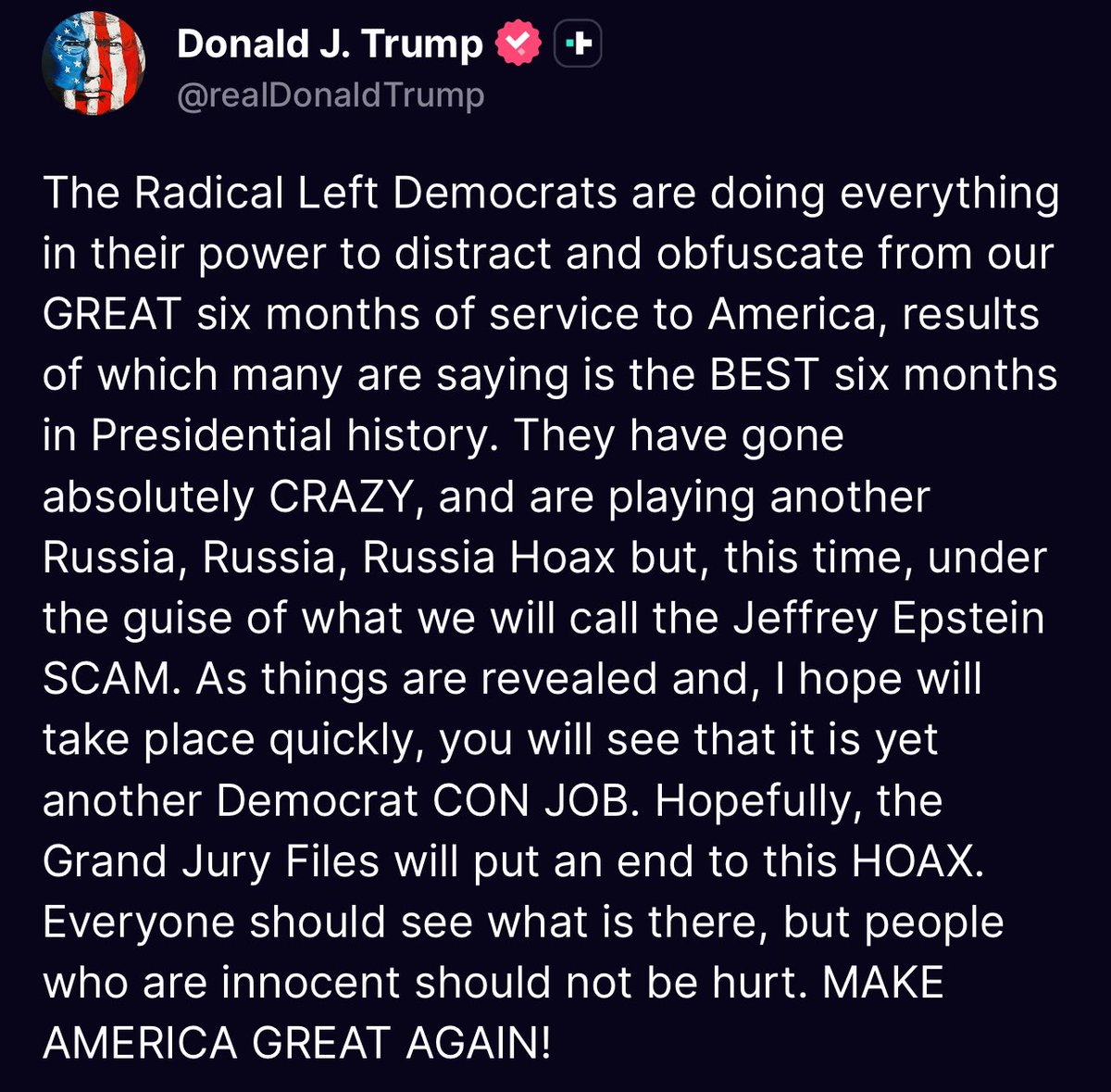 Donald J. Trump
@realDonaldTrump

The Radical Left Democrats are doing everything in their power to distract and obfuscate from our GREAT six months of service to America, results of which many are saying is the BEST six months in Presidential history. They have gone absolutely CRAZY, and are playing another Russia, Russia, Russia Hoax but, this time, under the guise of what we will call the Jeffrey Epstein SCAM. As things are revealed and, I hope will take place quickly, you will see that it is yet another Democrat CON JOB. Hopefully, the Grand Jury Files will put an end to this HOAX. Everyone should see what is there, but people who are innocent should not be hurt. MAKE AMERICA GREAT AGAIN!